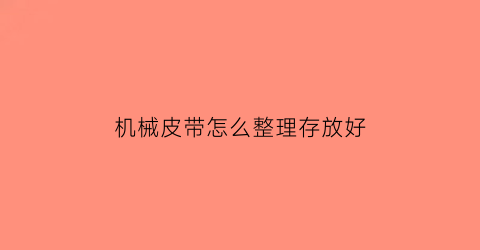 机械皮带怎么整理存放好